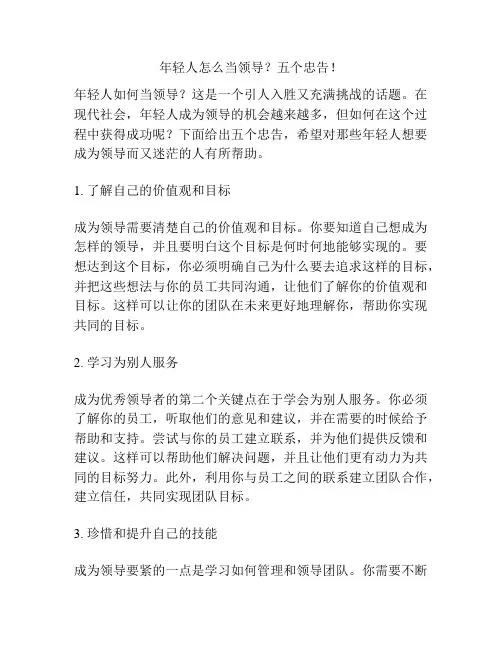 年轻人怎么当领导？五个忠告！

年轻人如何当领导？这是一个引人入胜又充满挑战的话题。在现代社会，年轻人成为领导的机会越来越多，但如何在这个过程中获得成功呢？下面给出五个忠告，希望对那些年轻人想要成为领导而又迷茫的人有所帮助。

1. 了解自己的价值观和目标

成为领导需要清楚自己的价值观和目标。你要知道自己想成为怎样的领导，并且要明白这个目标是何时何地能够实现的。要想达到这个目标，你必须明确自己为什么要去追求这样的目标，并把这些想法与你的员工共同沟通，让他们了解你的价值观和目标。这样可以让你的团队在未来更好地理解你，帮助你实现共同的目标。

2. 学习为别人服务

成为优秀领导者的第二个关键点在于学会为别人服务。你必须了解你的员工，听取他们的意见和建议，并在需要的时候给予帮助和支持。尝试与你的员工建立联系，并为他们提供反馈和建议。这样可以帮助他们解决问题，并且让他们更有动力为共同的目标努力。此外，利用你与员工之间的联系建立团队合作，建立信任，共同实现团队目标。

3. 珍惜和提升自己的技能

成为领导要紧的一点是学习如何管理和领导团队。你需要不断